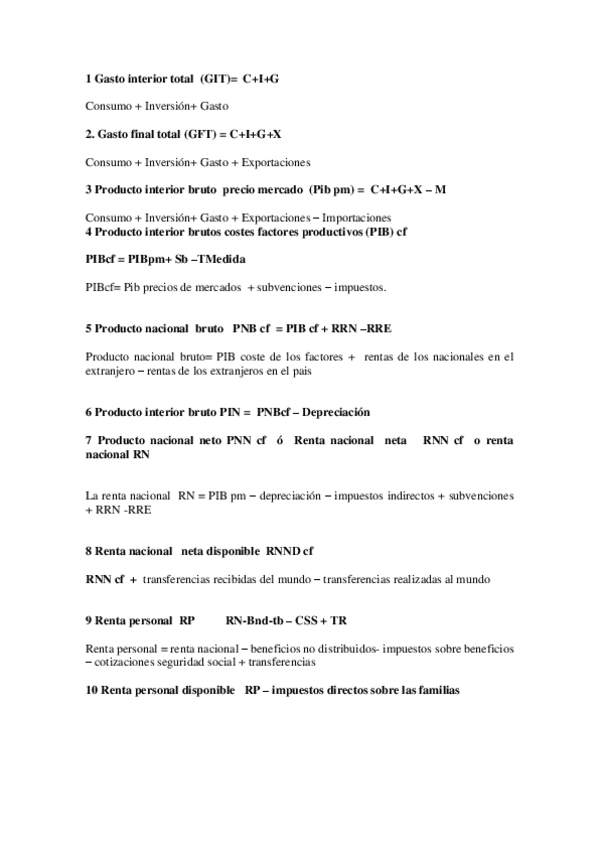 1 Gasto interior total (GIT)= C+I+G

Consumo + Inversión+ Gasto

2. Gasto final total (GFT) = C+I+G+X

Consumo + Inversión+ Gasto + Exportaciones

3 Producto interior bruto precio mercado (Pib pm) = C+I+G+X – M

Consumo + Inversión+ Gasto + Exportaciones – Importaciones
4 Producto interior brutos costes factores productivos (PIB) cf

PIBcf = PIBpm+ Sb –TMedida

PIBcf= Pib precios de mercados + subvenciones – impuestos.

5 Producto nacional bruto PNB cf = PIB cf + RRN –RRE

Producto nacional bruto= PIB coste de los factores + rentas de los nacionales en el extranjero – rentas de los extranjeros en el pais

6 Producto interior bruto PIN = PNBcf – Depreciación

7 Producto nacional neto PNN cf ó Renta nacional neta RNN cf o renta nacional RN

La renta nacional RN = PIB pm – depreciación – impuestos indirectos + subvenciones + RRN -RRE

8 Renta nacional neta disponible RNND cf

RNN cf + transferencias recibidas del mundo – transferencias realizadas al mundo

9 Renta personal RP RN-Bnd-tb – CSS + TR

Renta personal = renta nacional – beneficios no distribuidos- impuestos sobre beneficios – cotizaciones seguridad social + transferencias

10 Renta personal disponible RP – impuestos directos sobre las familias